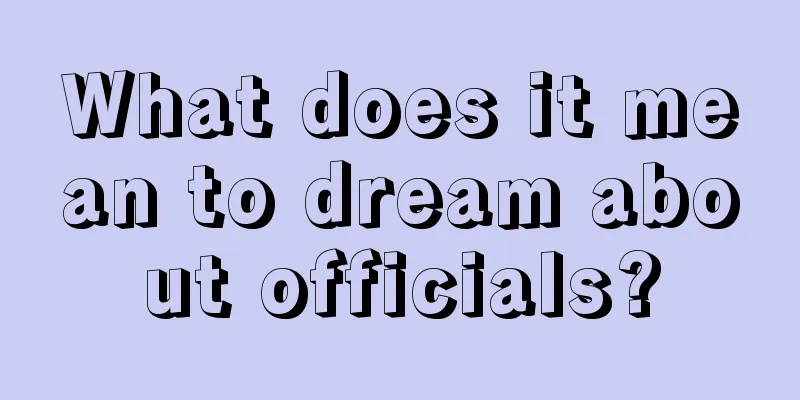 What does it mean to dream about officials?